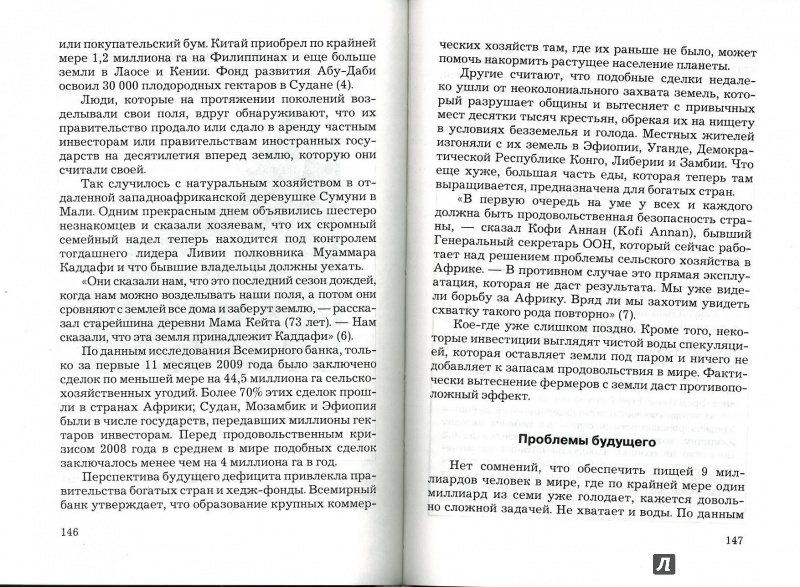 или покупательский бум. Китай приобрел по крайней мере 1,2 миллиона га на Филиппинах и еще больше земли в Лаосе и Кении. Фонд развития Абу-Даби освоил 30 000 плодородных гектаров в Судане (4).

Люди, которые на протяжении поколений возделывали свои поля, вдруг обнаруживают, что их правительство продало или сдало в аренду частным инвесторам или правительствам иностранных государств на десятилетия вперед землю, которую они считали своей.

Так случилось с натуральным хозяйством в отдаленной западноафриканской деревушке Сумуни в Мали. Одним прекрасным днем объявились шестеро незнакомцев и сказали хозяевам, что их скромный семейный надел теперь находится под контролем тогдашнего лидера Ливии полковника Муаммара Каддафи и что бывшие владельцы должны уехать.

«Они сказали нам, что это последний сезон дождей, когда нам можно возделывать наши поля, а потом они сровняют с землей все дома и заберут землю, — рассказал старейшина деревни Мама Кейта (73 лет). — Нам сказали, что эта земля принадлежит Каддафи» (6).

По данным исследования Всемирного банка, только за первые 11 месяцев 2009 года было заключено сделок по меньшей мере на 44,5 миллиона га сельскохозяйственных угодий. Более 70% этих сделок прошли в странах Африки; Судан, Мозамбик и Эфиопия были в числе государств, передавших миллионы гектаров инвесторам. Перед продовольственным кризисом 2008 года в среднем в мире подобных сделок заключалось менее чем на 4 миллиона га в год.

Перспектива будущего дефицита привлекла правительства богатых стран и хедж-фонды. Всемирный банк утверждает, что образование крупных коммер-

146

ческих хозяйств там, где их раньше не было, может помочь накормить растущее население планеты.

Другие считают, что подобные сделки недалеко ушли от неоколониального захвата земель, который разрушает общины и вытесняет с привычных мест десятки тысяч крестьян, обрекая их на нищету в условиях безземелья и голода. Местных жителей изгоняли с их земель в Эфиопии, Уганде, Демократической Республике Конго, Либерии и Замбии. Что еще хуже, большая часть еды, которая теперь там выращивается, предназначена для богатых стран.

«В первую очередь на уме у всех и каждого должна быть продовольственная безопасность страны, — сказал Кофи Аннан (Kofi Annan), бывший Генеральный секретарь ООН, который сейчас работает над решением проблемы сельского хозяйства в Африке. — В противном случае это прямая эксплуатация, которая не даст результата. Мы уже видели борьбу за Африку. Вряд ли мы захотим увидеть схватку такого рода повторно» (7).

Кое-где уже слишком поздно. Кроме того, некоторые инвестиции выглядят чистой воды спекуляцией, которая оставляет земли под паром и ничего не добавляет к запасам продовольствия в мире. Фактически вытеснение фермеров с земли даст противоположный эффект.

Проблемы будущего

Нет сомнений, что обеспечить пищей 9 миллиардов человек в мире, где по крайней мере один миллиард из семи уже голодает, кажется довольно сложной задачей. Не хватает и воды. По данным

147